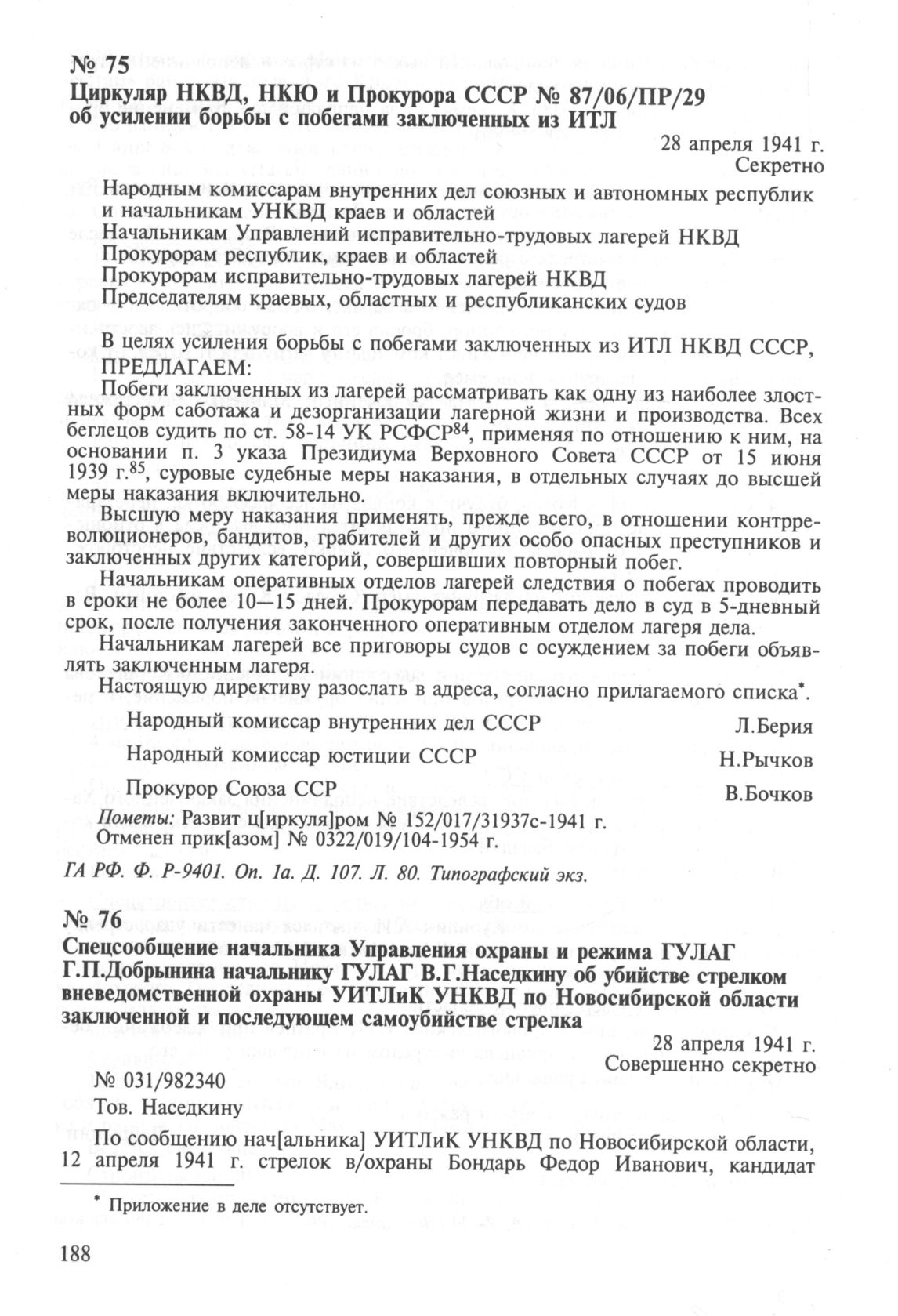 № 75
Циркуляр НКВД, НКЮ и Прокурора СССР № 87/06/ПР/29 об усилении борьбы с побегами заключенных из ИТЛ

28 апреля 1941 г.
Секретно

Народным комиссарам внутренних дел союзных и автономных республик и начальникам УНКВД краев и областей
Начальникам Управлений исправительно-трудовых лагерей НКВД
Прокурорам республик, краев и областей
Прокурорам исправительно-трудовых лагерей НКВД
Председателям краевых, областных и республиканских судов

В целях усиления борьбы с побегами заключенных из ИТЛ НКВД СССР, ПРЕДЛАГАЕМ:

Побеги заключенных из лагерей рассматривать как одну из наиболее злостных форм саботажа и дезорганизации лагерной жизни и производства. Всех беглецов судить по ст. 58-14 УК РСФСР$^{84}$, применяя по отношению к ним, на основании п. 3 указа Президиума Верховного Совета СССР от 15 июня 1939 г.$^{85}$, суровые судебные меры наказания, в отдельных случаях до высшей меры наказания включительно.

Высшую меру наказания применять, прежде всего, в отношении контрреволюционеров, бандитов, грабителей и других особо опасных преступников и заключенных других категорий, совершивших повторный побег.

Начальникам оперативных отделов лагерей следствия о побегах проводить в сроки не более 10—15 дней. Прокурорам передавать дело в суд в 5-дневный срок, после получения законченного оперативным отделом лагеря дела.

Начальникам лагерей все приговоры судов с осуждением за побеги объявлять заключенным лагеря.

Настоящую директиву разослать в адреса, согласно прилагаемого списка*.

Народный комиссар внутренних дел СССР Л.Берия
Народный комиссар юстиции СССР Н.Рычков
Прокурор Союза ССР В.Бочков

Пометы: Развит ц[иркуля]ром № 152/017/31937с-1941 г.
Отменен прик[азом] № 0322/019/104-1954 г.

ГА РФ. Ф. Р-9401. Оп. 1а. Д. 107. Л. 80. Типографский экз.

№ 76
Спецсообщение начальника Управления охраны и режима ГУЛАГ Г.П.Добрынина начальнику ГУЛАГ В.Г.Наседкину об убийстве стрелком вневедомственной охраны УИТЛиК УНКВД по Новосибирской области заключенной и последующем самоубийстве стрелка

28 апреля 1941 г.
Совершенно секретно

№ 031/982340
Тов. Наседкину

По сообщению нач[альника] УИТЛиК УНКВД по Новосибирской области, 12 апреля 1941 г. стрелок в/охраны Бондарь Федор Иванович, кандидат

* Приложение в деле отсутствует.

188